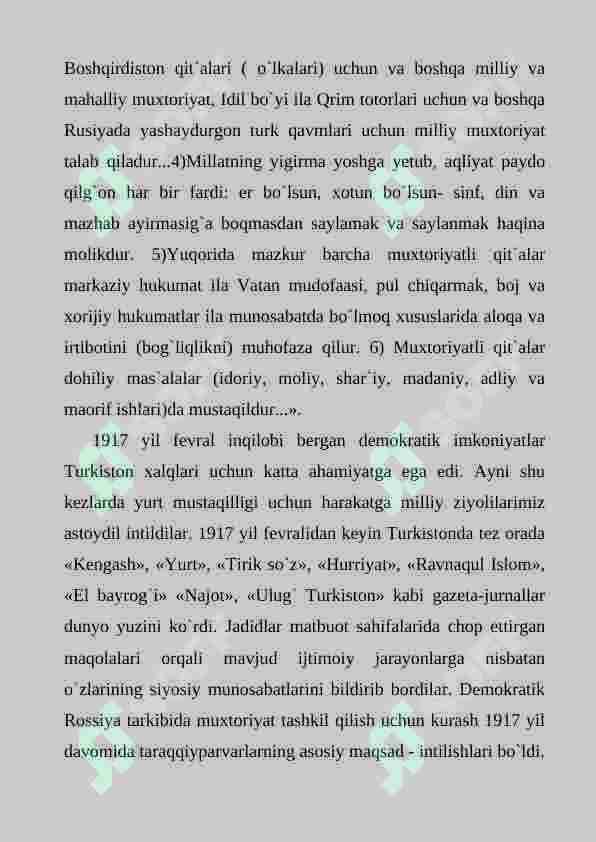 Boshqirdiston qit`alari ( o`lkalari) uchun va boshqa milliy va mahalliy muxtoriyat, Idil bo`yi ila Qrim totorlari uchun va boshqa Rusiyada yashaydurgon turk qavmlari uchun milliy muxtoriyat talab qiladur...4)Millatning yigirma yoshga yetub, aqliyat paydo qilg`on har bir fardi: er bo`lsun, xotun bo`lsun- sinf, din va mazhab ayirmasig`a boqmasdan saylamak va saylanmak haqina molikdur. 5)Yuqorida mazkur barcha muxtoriyatli qit`alar markaziy hukumat ila Vatan mudofaasi, pul chiqarmak, boj va xorijiy hukumatlar ila munosabatda bo`lmoq xususlarida aloqa va irtibotini (bog`liqlikni) muhofaza qilur. 6) Muxtoriyatli qit`alar dohiliy mas`alalar (idoriy, moliy, shar`iy, madaniy, adliy va maorif ishlari)da mustaqildur...».

1917 yil fevral inqilobi bergan demokratik imkoniyatlar Turkiston xalqlari uchun katta ahamiyatga ega edi. Ayni shu kezlarda yurt mustaqilligi uchun harakatga milliy ziyolilarimiz astoydil intildilar. 1917 yil fevralidan keyin Turkistonda tez orada «Kengash», «Yurt», «Tirik so`z», «Hurriyat», «Ravnaqul Islom», «El bayrog`i» «Najot», «Ulug` Turkiston» kabi gazeta-jurnallar dunyo yuzini ko`rdi. Jadidlar matbuot sahifalarida chop ettirgan maqolalari orqali mavjud ijtimoiy jarayonlarga nisbatan o`zlarining siyosiy munosabatlarini bildirib bordilar. Demokratik Rossiya tarkibida muxtoriyat tashkil qilish uchun kurash 1917 yil davomida taraqqiyparvarlarning asosiy maqsad - intilishlari bo`ldi.